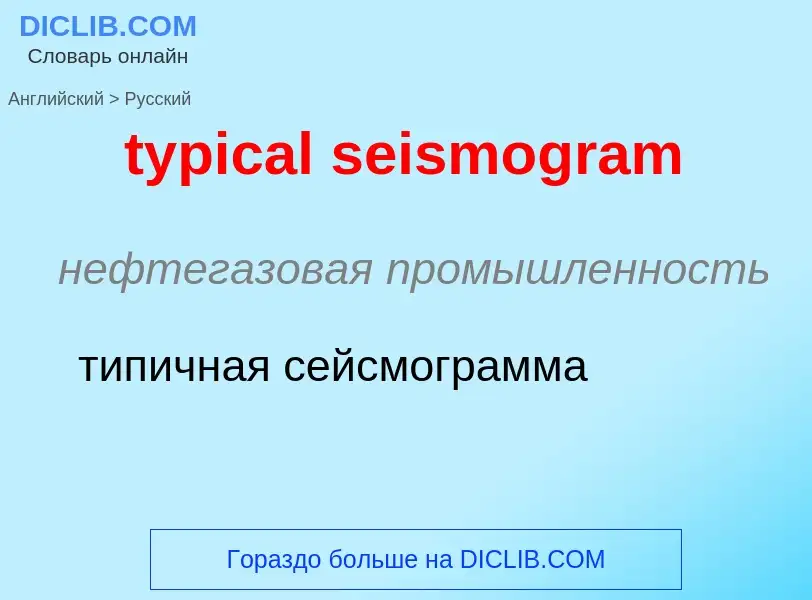 DICLIB.COM
Словарь онлайн

Английский > Русский

typical seismogram

нефтегазовая промышленность

типичная сейсмограмма

Гораздо больше на DICLIB.COM